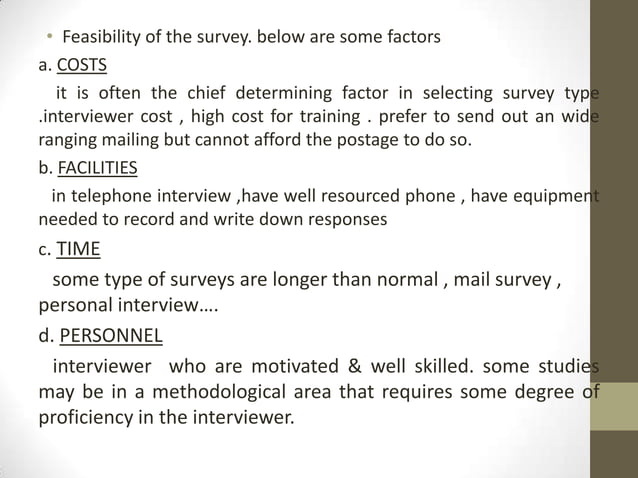 • Feasibility of the survey. below are some factors

a. COSTS

it is often the chief determining factor in selecting survey type .interviewer cost , high cost for training . prefer to send out an wide ranging mailing but cannot afford the postage to do so.

b. FACILITIES

in telephone interview ,have well resourced phone , have equipment needed to record and write down responses

c. TIME

some type of surveys are longer than normal , mail survey , personal interview….

d. PERSONNEL

interviewer who are motivated & well skilled. some studies may be in a methodological area that requires some degree of proficiency in the interviewer.